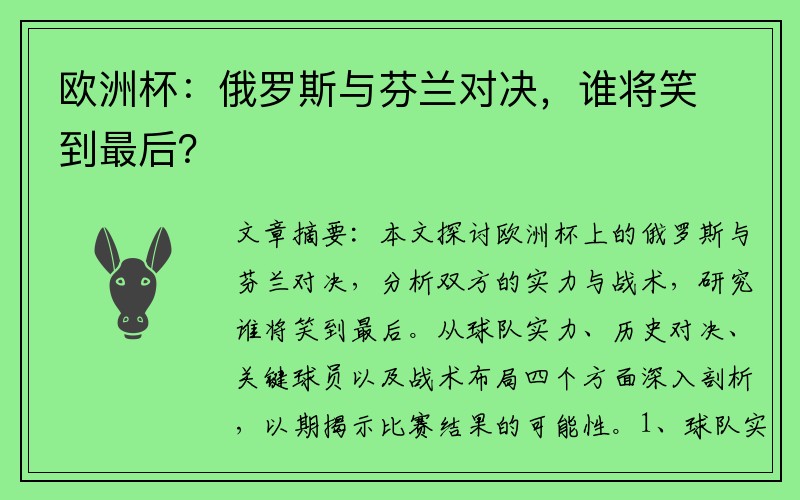 欧洲杯：俄罗斯与芬兰对决，谁将笑到最后？

文章摘要：本文探讨欧洲杯上的俄罗斯与芬兰对决，分析双方的实力与战术，研究谁将笑到最后。从球队实力、历史对决、关键球员以及战术布局四个方面深入剖析，以期揭示比赛结果的可能性。1、球队实